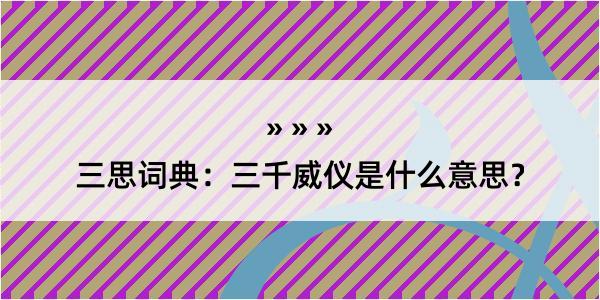 » » »
三思词典：三千威仪是什么意思？